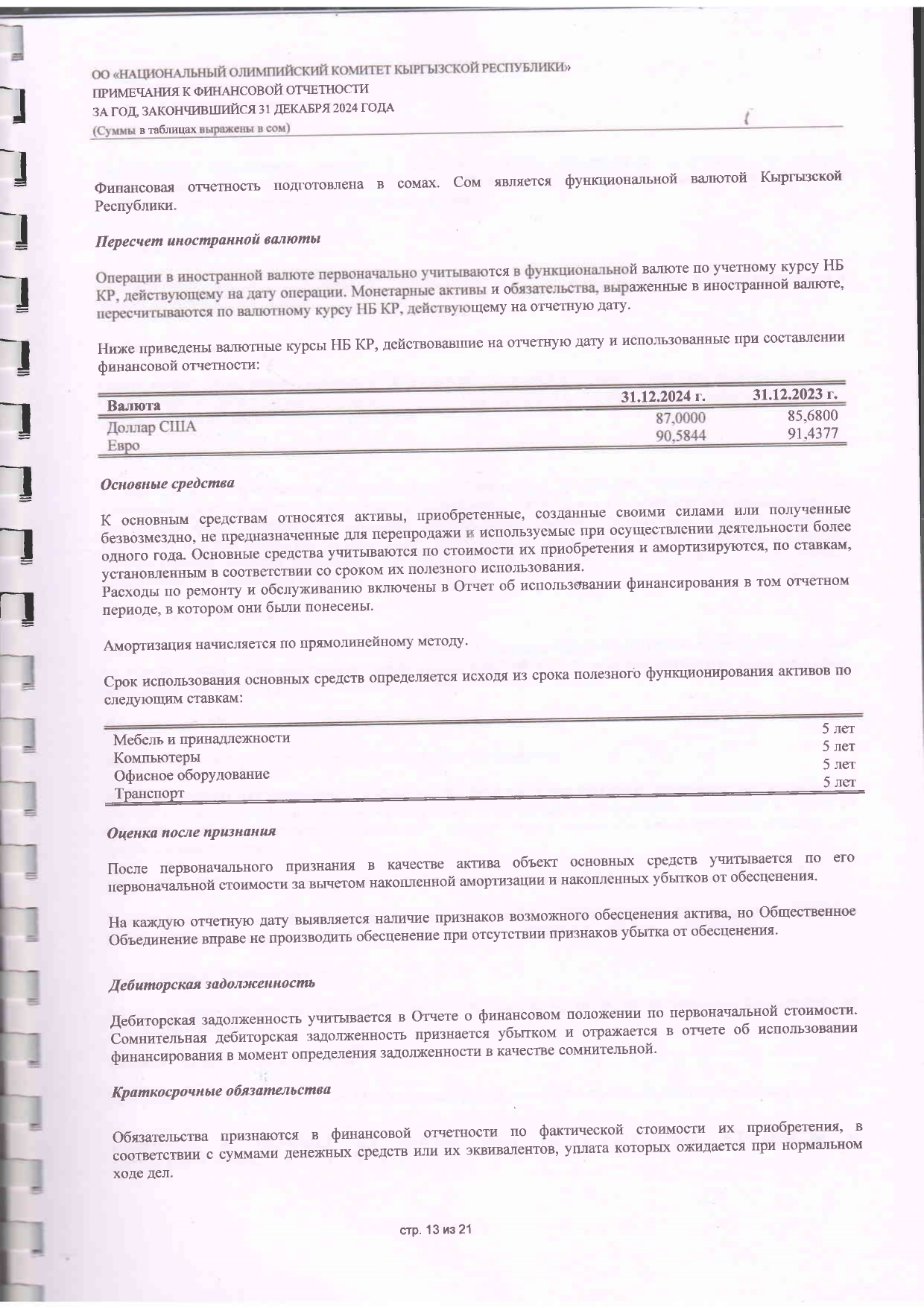 ОО «НАЦИОНАЛЬНЫЙ ОЛИМПИЙСКИЙ КОМИТЕТ КЫРГЫЗСКОЙ РЕСПУБЛИКИ»
ПРИМЕЧАНИЯ К ФИНАНСОВОЙ ОТЧЕТНОСТИ
ЗА ГОД, ЗАКОНЧИВШИЙСЯ 31 ДЕКАБРЯ 2024 ГОДА
(Суммы в таблицах выражены в сом)

Финансовая отчетность подготовлена в сомах. Сом является функциональной валютой Кыргызской Республики.

Пересчет иностранной валюты

Операции в иностранной валюте первоначально учитываются в функциональной валюте по учетному курсу НБ КР, действующему на дату операции. Монетарные активы и обязательства, выраженные в иностранной валюте, пересчитываются по валютному курсу НБ КР, действующему на отчетную дату.

Ниже приведены валютные курсы НБ КР, действовавшие на отчетную дату и использованные при составлении финансовой отчетности:

| Валюта | 31.12.2024 г. | 31.12.2023 г. |
|---|---|---|
| Доллар США | 87,0000 | 85,6800 |
| Евро | 90,5844 | 91,4377 |

Основные средства

К основным средствам относятся активы, приобретенные, созданные своими силами или полученные безвозмездно, не предназначенные для перепродажи и используемые при осуществлении деятельности более одного года. Основные средства учитываются по стоимости их приобретения и амортизируются, по ставкам, установленным в соответствии со сроком их полезного использования.
Расходы по ремонту и обслуживанию включены в Отчет об использовании финансирования в том отчетном периоде, в котором они были понесены.

Амортизация начисляется по прямолинейному методу.

Срок использования основных средств определяется исходя из срока полезного функционирования активов по следующим ставкам:

| | |
|---|---|
| Мебель и принадлежности | 5 лет |
| Компьютеры | 5 лет |
| Офисное оборудование | 5 лет |
| Транспорт | 5 лет |

Оценка после признания

После первоначального признания в качестве актива объект основных средств учитывается по его первоначальной стоимости за вычетом накопленной амортизации и накопленных убытков от обесценения.

На каждую отчетную дату выявляется наличие признаков возможного обесценения актива, но Общественное Объединение вправе не производить обесценение при отсутствии признаков убытка от обесценения.

Дебиторская задолженность

Дебиторская задолженность учитывается в Отчете о финансовом положении по первоначальной стоимости. Сомнительная дебиторская задолженность признается убытком и отражается в отчете об использовании финансирования в момент определения задолженности в качестве сомнительной.

Краткосрочные обязательства

Обязательства признаются в финансовой отчетности по фактической стоимости их приобретения, в соответствии с суммами денежных средств или их эквивалентов, уплата которых ожидается при нормальном ходе дел.

стр. 13 из 21